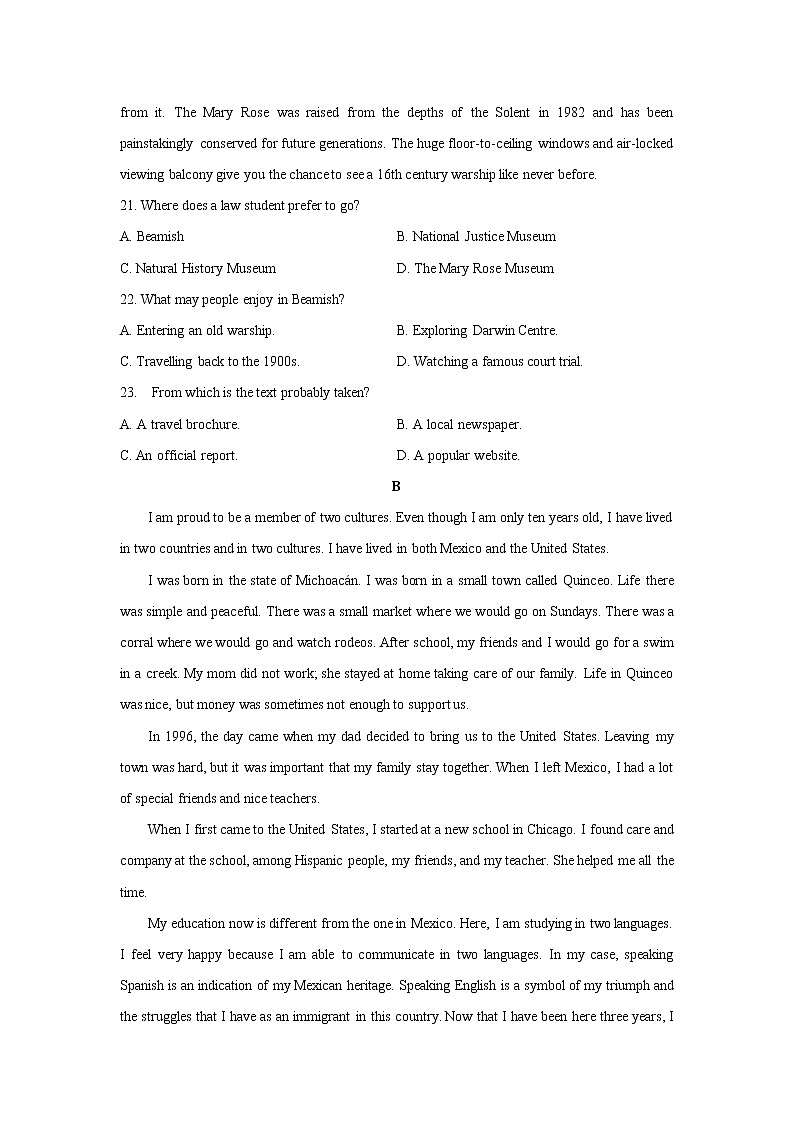 from it. The Mary Rose was raised from the depths of the Solent in 1982 and has been painstakingly conserved for future generations. The huge floor-to-ceiling windows and air-locked viewing balcony give you the chance to see a 16th century warship like never before.

21. Where does a law student prefer to go?

A. Beamish

B. National Justice Museum

C. Natural History Museum

D. The Mary Rose Museum

22. What may people enjoy in Beamish?

A. Entering an old warship.

B. Exploring Darwin Centre.

C. Travelling back to the 1900s.

D. Watching a famous court trial.

23. From which is the text probably taken?

A. A travel brochure.

B. A local newspaper.

C. An official report.

D. A popular website.

B

I am proud to be a member of two cultures. Even though I am only ten years old, I have lived in two countries and in two cultures. I have lived in both Mexico and the United States.

I was born in the state of Michoacán. I was born in a small town called Quinceo. Life there was simple and peaceful. There was a small market where we would go on Sundays. There was a corral where we would go and watch rodeos. After school, my friends and I would go for a swim in a creek. My mom did not work; she stayed at home taking care of our family. Life in Quinceo was nice, but money was sometimes not enough to support us.

In 1996, the day came when my dad decided to bring us to the United States. Leaving my town was hard, but it was important that my family stay together. When I left Mexico, I had a lot of special friends and nice teachers.

When I first came to the United States, I started at a new school in Chicago. I found care and company at the school, among Hispanic people, my friends, and my teacher. She helped me all the time.

My education now is different from the one in Mexico. Here, I am studying in two languages. I feel very happy because I am able to communicate in two languages. In my case, speaking Spanish is an indication of my Mexican heritage. Speaking English is a symbol of my triumph and the struggles that I have as an immigrant in this country. Now that I have been here three years, I